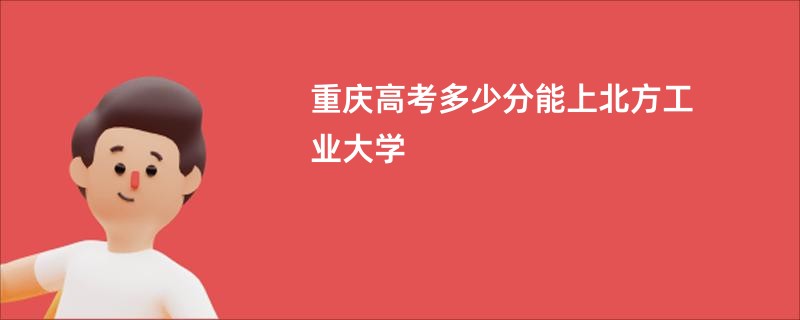 重庆高考多少分能上北方工业大学